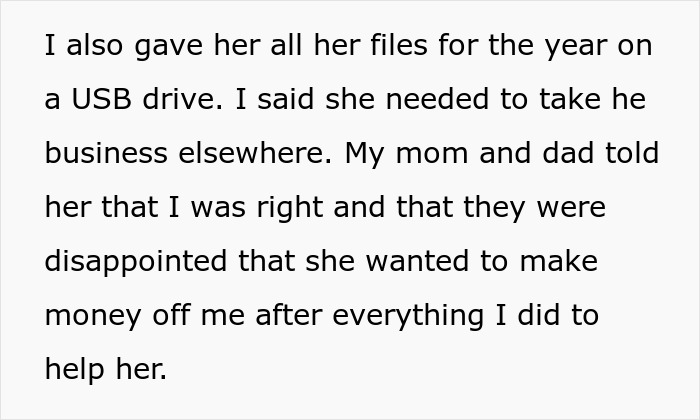 I also gave her all her files for the year on a USB drive. I said she needed to take he business elsewhere. My mom and dad told her that I was right and that they were disappointed that she wanted to make money off me after everything I did to help her.